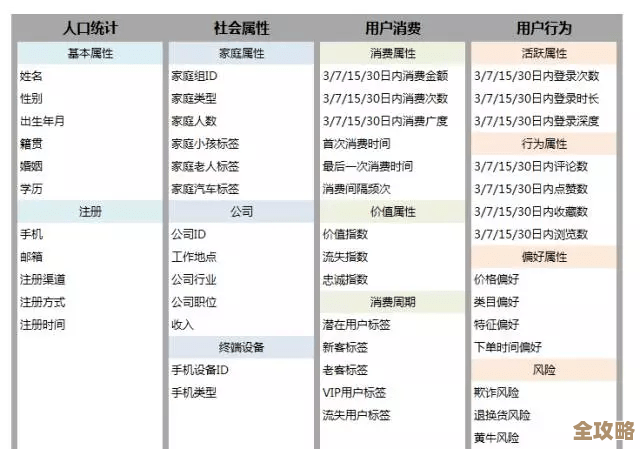 人口统计

基本属性
姓名
性别
出生年月
籍贯
婚姻
学历

注册
手机
邮箱
注册渠道
注册方式
注册时间

社会属性

家庭属性
家庭组ID
家庭类型
家庭人数
家庭小孩标签
家庭老人标签
家庭汽车标签

公司
公司ID
工作地点
公司行业
公司职位
收入

终端设备
手机设备ID
手机类型

用户消费

消费属性
3/7/15/30日内消费金额
3/7/15/30日内消费次数
3/7/15/30日内消费广度
首次消费时间
最后一次消费时间
消费间隔频次

价值属性
价值指数
流失指数
忠诚指数

消费周期
潜在用户标签
新客标签
老客标签
VIP用户标签
流失用户标签

用户行为

活跃属性
3/7/15/30日内登录次数
3/7/15/30日内登录时长
3/7/15/30日内登录深度

行为属性
3/7/15/30日内评论数
3/7/15/30日内点赞数
3/7/15/30日内收藏数
3/7/15/30日内浏览数

偏好属性
价格偏好
类目偏好
特征偏好
下单时间偏好

风险
欺诈风险
退换货风险
黄牛风险

全攻略